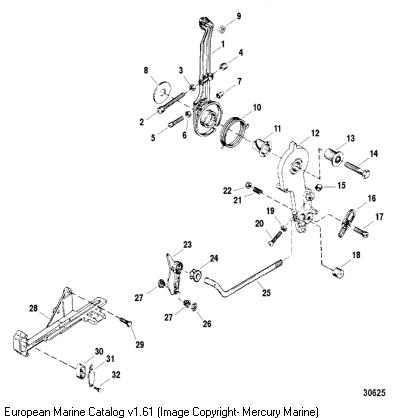 9
1
4
8
3
7
2
10
5
6
11
12
13
14
22
15
21
16
19
17
20
23
24
18
25
27
28
27
26
29
30
31
32
30625

European Marine Catalog v1.61 (Image Copyright- Mercury Marine)